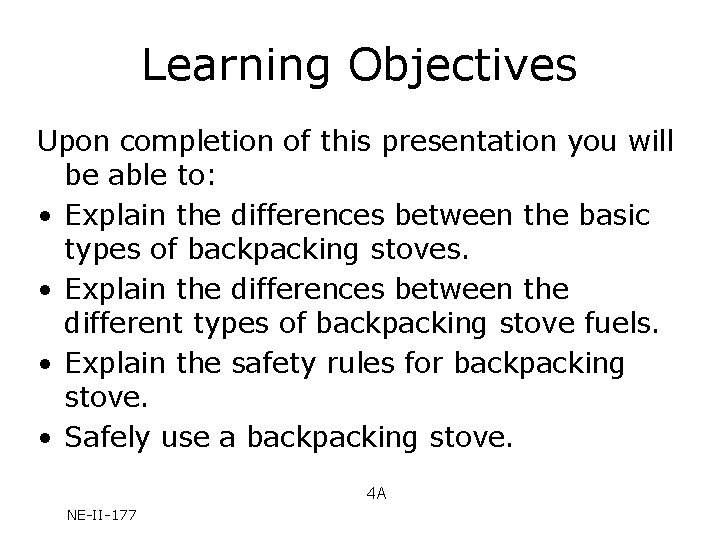 Learning Objectives

Upon completion of this presentation you will be able to:

• Explain the differences between the basic types of backpacking stoves.
• Explain the differences between the different types of backpacking stove fuels.
• Explain the safety rules for backpacking stove.
• Safely use a backpacking stove.

4A

NE-II-177